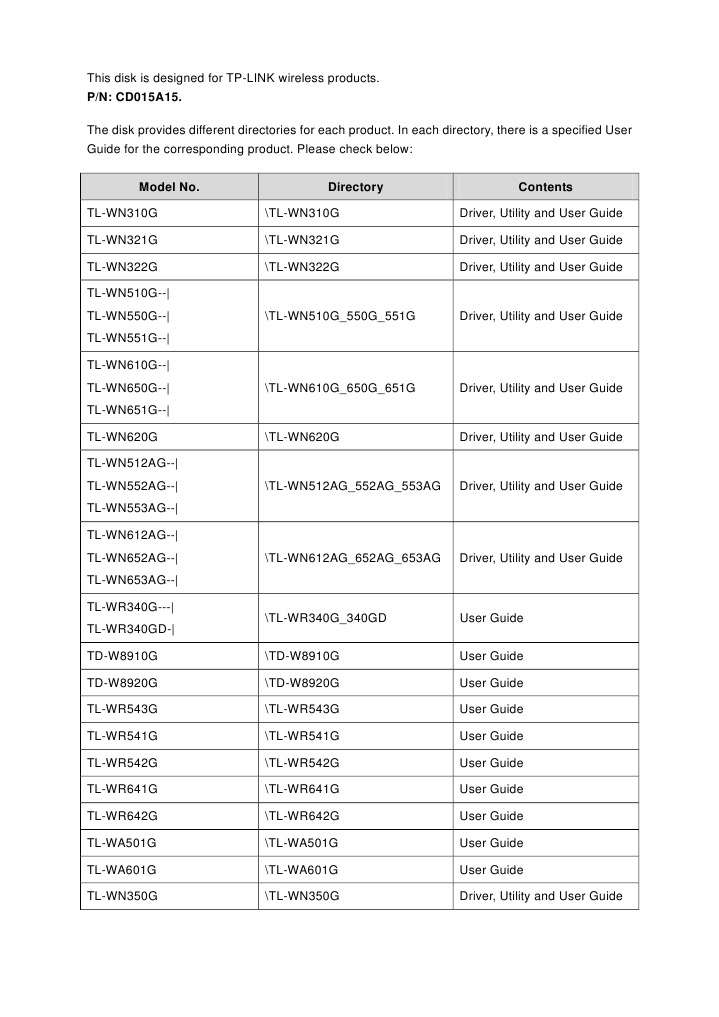 This disk is designed for TP-LINK wireless products.
P/N: CD015A15.

The disk provides different directories for each product. In each directory, there is a specified User Guide for the corresponding product. Please check below:

| Model No. | Directory | Contents |
|---|---|---|
| TL-WN310G | \TL-WN310G | Driver, Utility and User Guide |
| TL-WN321G | \TL-WN321G | Driver, Utility and User Guide |
| TL-WN322G | \TL-WN322G | Driver, Utility and User Guide |
| TL-WN510G--\| TL-WN550G--\| TL-WN551G--\| | \TL-WN510G_550G_551G | Driver, Utility and User Guide |
| TL-WN610G--\| TL-WN650G--\| TL-WN651G--\| | \TL-WN610G_650G_651G | Driver, Utility and User Guide |
| TL-WN620G | \TL-WN620G | Driver, Utility and User Guide |
| TL-WN512AG--\| TL-WN552AG--\| TL-WN553AG--\| | \TL-WN512AG_552AG_553AG | Driver, Utility and User Guide |
| TL-WN612AG--\| TL-WN652AG--\| TL-WN653AG--\| | \TL-WN612AG_652AG_653AG | Driver, Utility and User Guide |
| TL-WR340G---\| TL-WR340GD-\| | \TL-WR340G_340GD | User Guide |
| TD-W8910G | \TD-W8910G | User Guide |
| TD-W8920G | \TD-W8920G | User Guide |
| TL-WR543G | \TL-WR543G | User Guide |
| TL-WR541G | \TL-WR541G | User Guide |
| TL-WR542G | \TL-WR542G | User Guide |
| TL-WR641G | \TL-WR641G | User Guide |
| TL-WR642G | \TL-WR642G | User Guide |
| TL-WA501G | \TL-WA501G | User Guide |
| TL-WA601G | \TL-WA601G | User Guide |
| TL-WN350G | \TL-WN350G | Driver, Utility and User Guide |